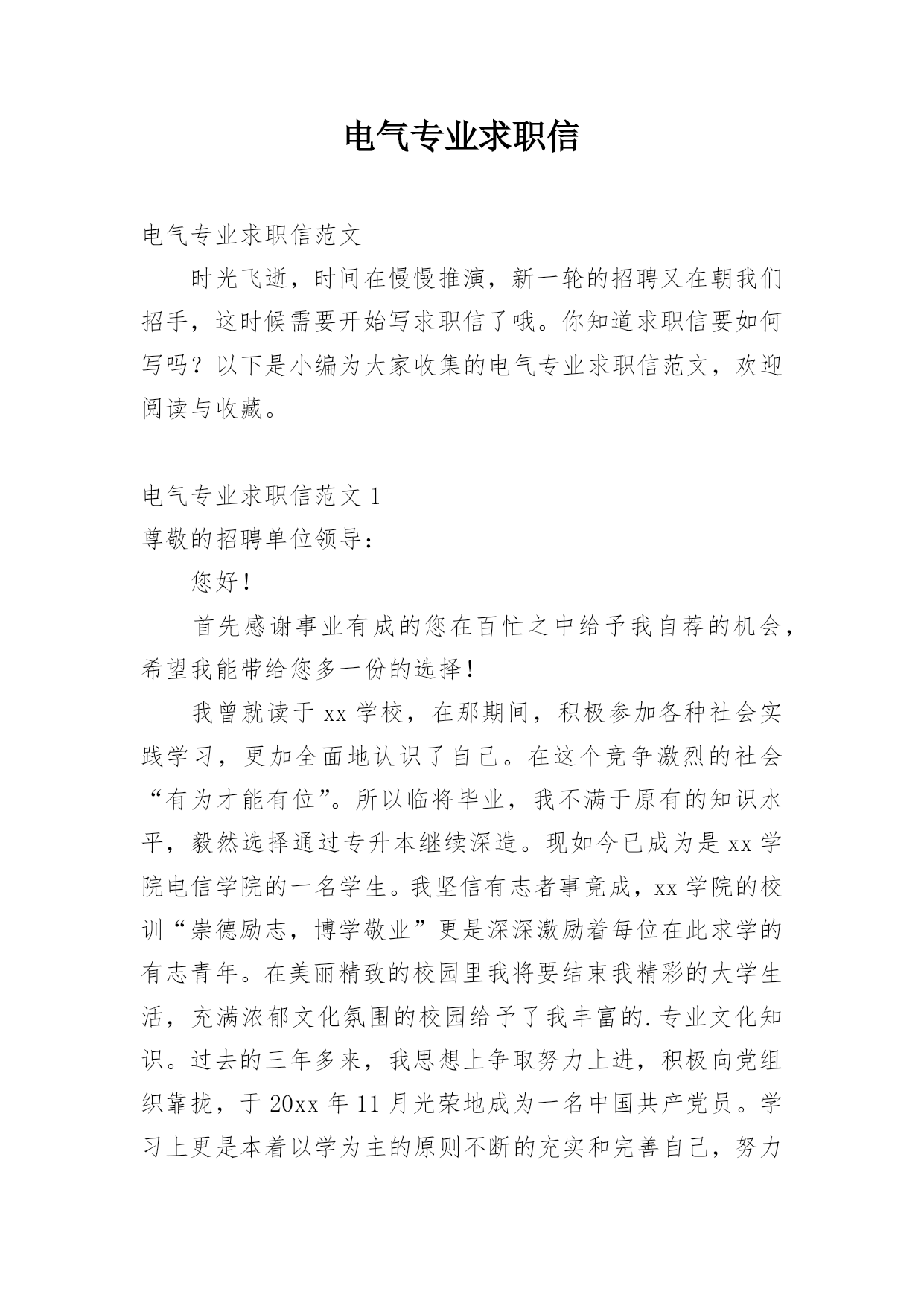 电气专业求职信

电气专业求职信范文

时光飞逝，时间在慢慢推演，新一轮的招聘又在朝我们招手，这时候需要开始写求职信了哦。你知道求职信要如何写吗？以下是小编为大家收集的电气专业求职信范文，欢迎阅读与收藏。

电气专业求职信范文 1

尊敬的招聘单位领导：

您好！

首先感谢事业有成的您在百忙之中给予我自荐的机会，希望我能带给您多一份的选择！

我曾就读于 xx 学校，在那期间，积极参加各种社会实践学习，更加全面地认识了自己。在这个竞争激烈的社会“有为才能有位”。所以临将毕业，我不满于原有的知识水平，毅然选择通过专升本继续深造。现如今已成为是 xx 学院电信学院的一名学生。我坚信有志者事竟成，xx 学院的校训“崇德励志，博学敬业”更是深深激励着每位在此求学的有志青年。在美丽精致的校园里我将要结束我精彩的大学生活，充满浓郁文化氛围的校园给予了我丰富的.专业文化知识。过去的三年多来，我思想上争取努力上进，积极向党组织靠拢，于 20xx 年 11 月光荣地成为一名中国共产党员。学习上更是本着以学为主的原则不断的充实和完善自己，努力